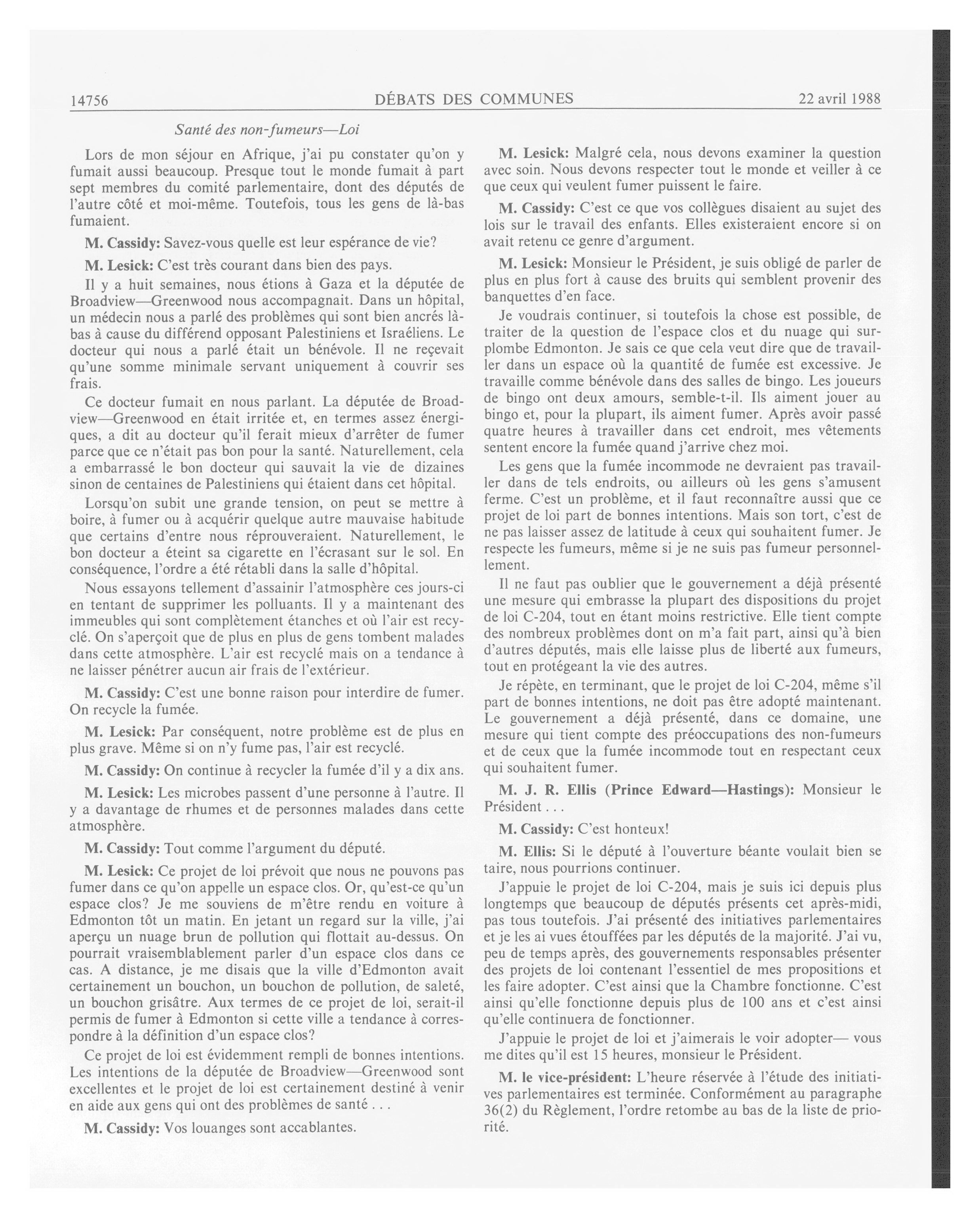 14756 DÉBATS DES COMMUNES 22 avril 1988

Santé des non-fumeurs—Loi

Lors de mon séjour en Afrique, j'ai pu constater qu'on y fumait aussi beaucoup. Presque tout le monde fumait à part sept membres du comité parlementaire, dont des députés de l'autre côté et moi-même. Toutefois, tous les gens de là-bas fumaient.

M. Cassidy: Savez-vous quelle est leur espérance de vie?

M. Lesick: C'est très courant dans bien des pays.

Il y a huit semaines, nous étions à Gaza et la députée de Broadview—Greenwood nous accompagnait. Dans un hôpital, un médecin nous a parlé des problèmes qui sont bien ancrés là-bas à cause du différend opposant Palestiniens et Israéliens. Le docteur qui nous a parlé était un bénévole. Il ne reçevait qu'une somme minimale servant uniquement à couvrir ses frais.

Ce docteur fumait en nous parlant. La députée de Broadview—Greenwood en était irritée et, en termes assez énergiques, a dit au docteur qu'il ferait mieux d'arrêter de fumer parce que ce n'était pas bon pour la santé. Naturellement, cela a embarrassé le bon docteur qui sauvait la vie de dizaines sinon de centaines de Palestiniens qui étaient dans cet hôpital.

Lorsqu'on subit une grande tension, on peut se mettre à boire, à fumer ou à acquérir quelque autre mauvaise habitude que certains d'entre nous réprouveraient. Naturellement, le bon docteur a éteint sa cigarette en l'écrasant sur le sol. En conséquence, l'ordre a été rétabli dans la salle d'hôpital.

Nous essayons tellement d'assainir l'atmosphère ces jours-ci en tentant de supprimer les polluants. Il y a maintenant des immeubles qui sont complètement étanches et où l'air est recyclé. On s'aperçoit que de plus en plus de gens tombent malades dans cette atmosphère. L'air est recyclé mais on a tendance à ne laisser pénétrer aucun air frais de l'extérieur.

M. Cassidy: C'est une bonne raison pour interdire de fumer. On recycle la fumée.

M. Lesick: Par conséquent, notre problème est de plus en plus grave. Même si on n'y fume pas, l'air est recyclé.

M. Cassidy: On continue à recycler la fumée d'il y a dix ans.

M. Lesick: Les microbes passent d'une personne à l'autre. Il y a davantage de rhumes et de personnes malades dans cette atmosphère.

M. Cassidy: Tout comme l'argument du député.

M. Lesick: Ce projet de loi prévoit que nous ne pouvons pas fumer dans ce qu'on appelle un espace clos. Or, qu'est-ce qu'un espace clos? Je me souviens de m'être rendu en voiture à Edmonton tôt un matin. En jetant un regard sur la ville, j'ai aperçu un nuage brun de pollution qui flottait au-dessus. On pourrait vraisemblablement parler d'un espace clos dans ce cas. A distance, je me disais que la ville d'Edmonton avait certainement un bouchon, un bouchon de pollution, de saleté, un bouchon grisâtre. Aux termes de ce projet de loi, serait-il permis de fumer à Edmonton si cette ville a tendance à correspondre à la définition d'un espace clos?

Ce projet de loi est évidemment rempli de bonnes intentions. Les intentions de la députée de Broadview—Greenwood sont excellentes et le projet de loi est certainement destiné à venir en aide aux gens qui ont des problèmes de santé . . .

M. Cassidy: Vos louanges sont accablantes.

M. Lesick: Malgré cela, nous devons examiner la question avec soin. Nous devons respecter tout le monde et veiller à ce que ceux qui veulent fumer puissent le faire.

M. Cassidy: C'est ce que vos collègues disaient au sujet des lois sur le travail des enfants. Elles existeraient encore si on avait retenu ce genre d'argument.

M. Lesick: Monsieur le Président, je suis obligé de parler de plus en plus fort à cause des bruits qui semblent provenir des banquettes d'en face.

Je voudrais continuer, si toutefois la chose est possible, de traiter de la question de l'espace clos et du nuage qui surplombe Edmonton. Je sais ce que cela veut dire que de travailler dans un espace où la quantité de fumée est excessive. Je travaille comme bénévole dans des salles de bingo. Les joueurs de bingo ont deux amours, semble-t-il. Ils aiment jouer au bingo et, pour la plupart, ils aiment fumer. Après avoir passé quatre heures à travailler dans cet endroit, mes vêtements sentent encore la fumée quand j'arrive chez moi.

Les gens que la fumée incommode ne devraient pas travailler dans de tels endroits, ou ailleurs où les gens s'amusent ferme. C'est un problème, et il faut reconnaître aussi que ce projet de loi part de bonnes intentions. Mais son tort, c'est de ne pas laisser assez de latitude à ceux qui souhaitent fumer. Je respecte les fumeurs, même si je ne suis pas fumeur personnellement.

Il ne faut pas oublier que le gouvernement a déjà présenté une mesure qui embrasse la plupart des dispositions du projet de loi C-204, tout en étant moins restrictive. Elle tient compte des nombreux problèmes dont on m'a fait part, ainsi qu'à bien d'autres députés, mais elle laisse plus de liberté aux fumeurs, tout en protégeant la vie des autres.

Je répète, en terminant, que le projet de loi C-204, même s'il part de bonnes intentions, ne doit pas être adopté maintenant. Le gouvernement a déjà présenté, dans ce domaine, une mesure qui tient compte des préoccupations des non-fumeurs et de ceux que la fumée incommode tout en respectant ceux qui souhaitent fumer.

M. J. R. Ellis (Prince Edward—Hastings): Monsieur le Président . . .

M. Cassidy: C'est honteux!

M. Ellis: Si le député à l'ouverture béante voulait bien se taire, nous pourrions continuer.

J'appuie le projet de loi C-204, mais je suis ici depuis plus longtemps que beaucoup de députés présents cet après-midi, pas tous toutefois. J'ai présenté des initiatives parlementaires et je les ai vues étouffées par les députés de la majorité. J'ai vu, peu de temps après, des gouvernements responsables présenter des projets de loi contenant l'essentiel de mes propositions et les faire adopter. C'est ainsi que la Chambre fonctionne. C'est ainsi qu'elle fonctionne depuis plus de 100 ans et c'est ainsi qu'elle continuera de fonctionner.

J'appuie le projet de loi et j'aimerais le voir adopter— vous me dites qu'il est 15 heures, monsieur le Président.

M. le vice-président: L'heure réservée à l'étude des initiatives parlementaires est terminée. Conformément au paragraphe 36(2) du Règlement, l'ordre retombe au bas de la liste de priorité.